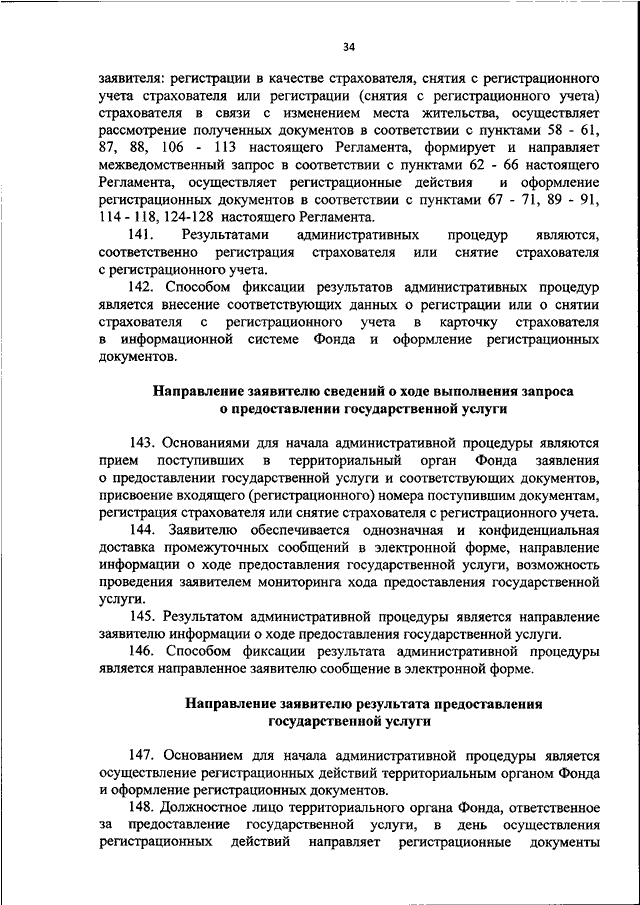 34

заявителя: регистрации в качестве страхователя, снятия с регистрационного учета страхователя или регистрации (снятия с регистрационного учета) страхователя в связи с изменением места жительства, осуществляет рассмотрение полученных документов в соответствии с пунктами 58 - 61, 87, 88, 106 - 113 настоящего Регламента, формирует и направляет межведомственный запрос в соответствии с пунктами 62 - 66 настоящего Регламента, осуществляет регистрационные действия и оформление регистрационных документов в соответствии с пунктами 67 - 71, 89 - 91, 114 - 118, 124-128 настоящего Регламента.

141. Результатами административных процедур являются, соответственно регистрация страхователя или снятие страхователя с регистрационного учета.

142. Способом фиксации результатов административных процедур является внесение соответствующих данных о регистрации или о снятии страхователя с регистрационного учета в карточку страхователя в информационной системе Фонда и оформление регистрационных документов.

Направление заявителю сведений о ходе выполнения запроса о предоставлении государственной услуги

143. Основаниями для начала административной процедуры являются прием поступивших в территориальный орган Фонда заявления о предоставлении государственной услуги и соответствующих документов, присвоение входящего (регистрационного) номера поступившим документам, регистрация страхователя или снятие страхователя с регистрационного учета.

144. Заявителю обеспечивается однозначная и конфиденциальная доставка промежуточных сообщений в электронной форме, направление информации о ходе предоставления государственной услуги, возможность проведения заявителем мониторинга хода предоставления государственной услуги.

145. Результатом административной процедуры является направление заявителю информации о ходе предоставления государственной услуги.

146. Способом фиксации результата административной процедуры является направленное заявителю сообщение в электронной форме.

Направление заявителю результата предоставления государственной услуги

147. Основанием для начала административной процедуры является осуществление регистрационных действий территориальным органом Фонда и оформление регистрационных документов.

148. Должностное лицо территориального органа Фонда, ответственное за предоставление государственной услуги, в день осуществления регистрационных действий направляет регистрационные документы